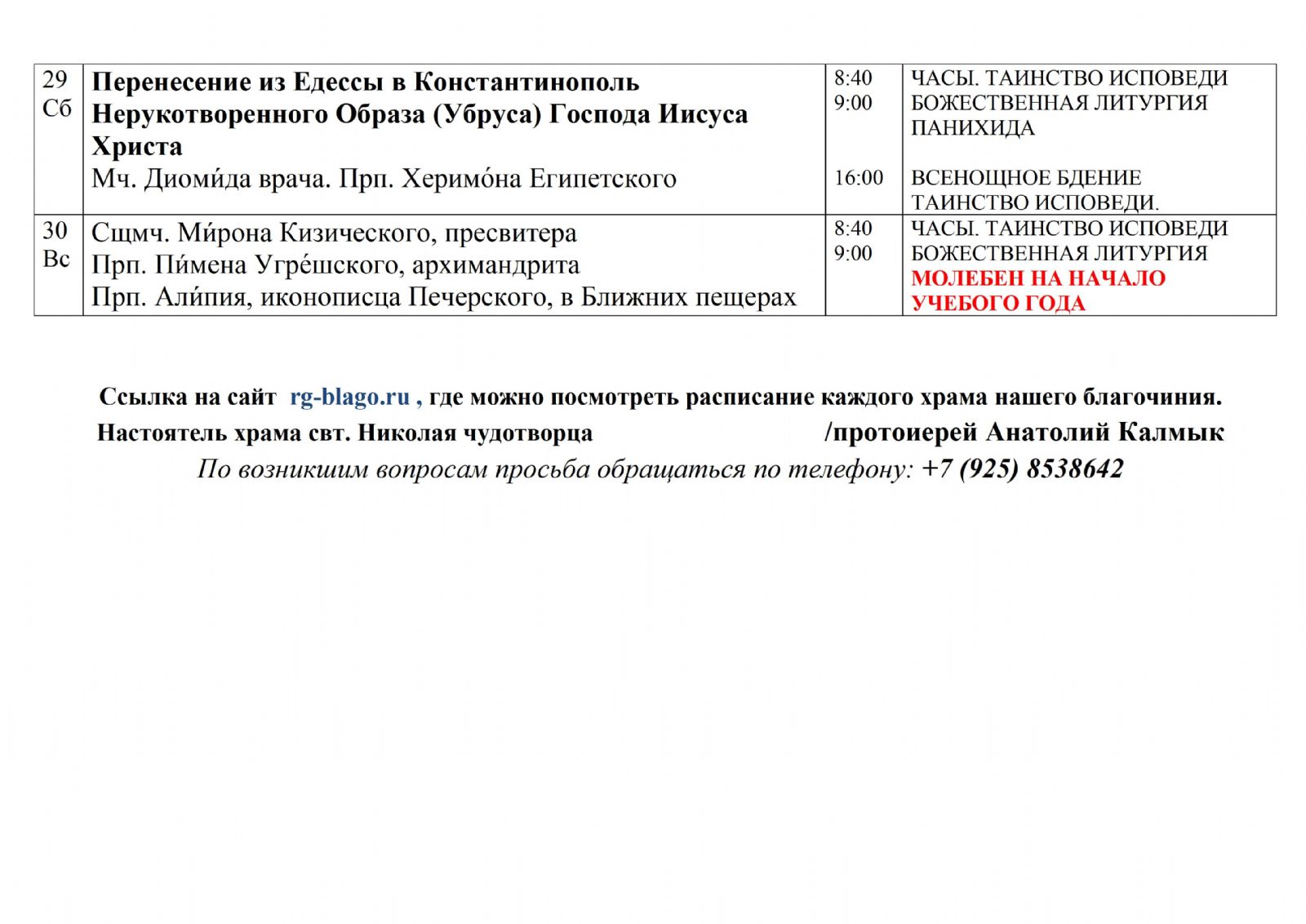 | 29 Сб | Перенесение из Едессы в Константинополь Нерукотворенного Образа (Убруса) Господа Иисуса Христа Мч. Диоми́да врача. Прп. Херимо́на Египетского | 8:40 9:00 16:00 | ЧАСЫ. ТАИНСТВО ИСПОВЕДИ БОЖЕСТВЕННАЯ ЛИТУРГИЯ ПАНИХИДА ВСЕНОЩНОЕ БДЕНИЕ ТАИНСТВО ИСПОВЕДИ. |
|---|---|---|---|
| 30 Вс | Сщмч. Ми́рона Кизического, пресвитера Прп. Пи́мена Угре́шского, архимандрита Прп. Али́пия, иконописца Печерского, в Ближних пещерах | 8:40 9:00 | ЧАСЫ. ТАИНСТВО ИСПОВЕДИ БОЖЕСТВЕННАЯ ЛИТУРГИЯ МОЛЕБЕН НА НАЧАЛО УЧЕБОГО ГОДА |

Ссылка на сайт rg-blago.ru , где можно посмотреть расписание каждого храма нашего благочиния.
Настоятель храма свт. Николая чудотворца /протоиерей Анатолий Калмык
По возникшим вопросам просьба обращаться по телефону: +7 (925) 8538642